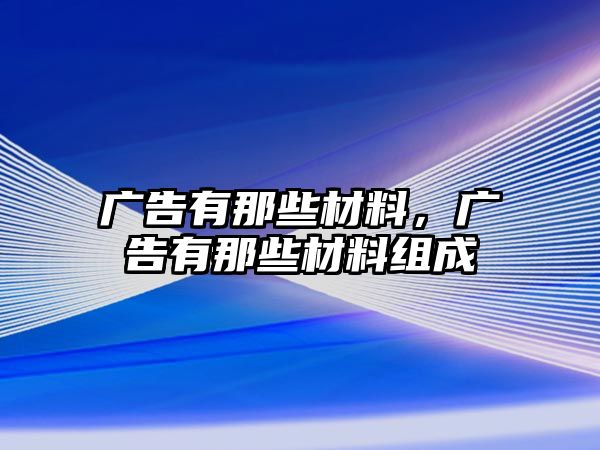 广告有那些材料，广告有那些材料组成